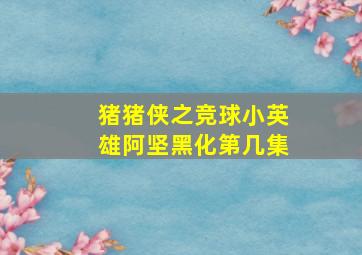 猪猪侠之竞球小英雄阿坚黑化第几集